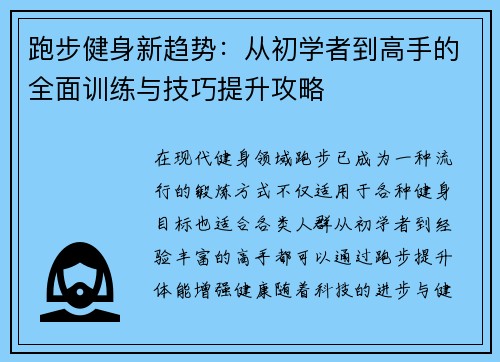 跑步健身新趋势：从初学者到高手的全面训练与技巧提升攻略

在现代健身领域跑步已成为一种流行的锻炼方式不仅适用于各种健身目标也适合各类人群从初学者到经验丰富的高手都可以通过跑步提升体能增强健康随着科技的进步与健